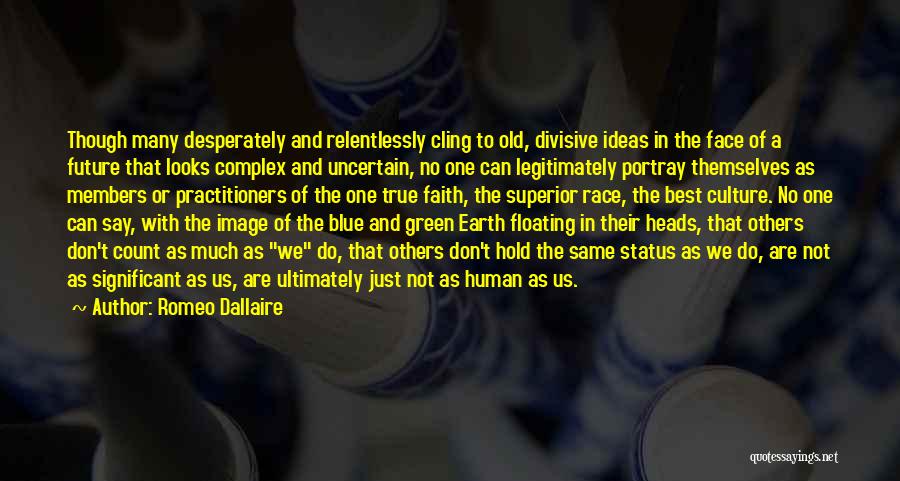 Though many desperately and relentlessly cling to old, divisive ideas in the face of a future that looks complex and uncertain, no one can legitimately portray themselves as members or practitioners of the one true faith, the superior race, the best culture. No one can say, with the image of the blue and green Earth floating in their heads, that others don't count as much as "we" do, that others don't hold the same status as we do, are not as significant as us, are ultimately just not as human as us.

~ Author: Romeo Dallaire

quotessayings.net